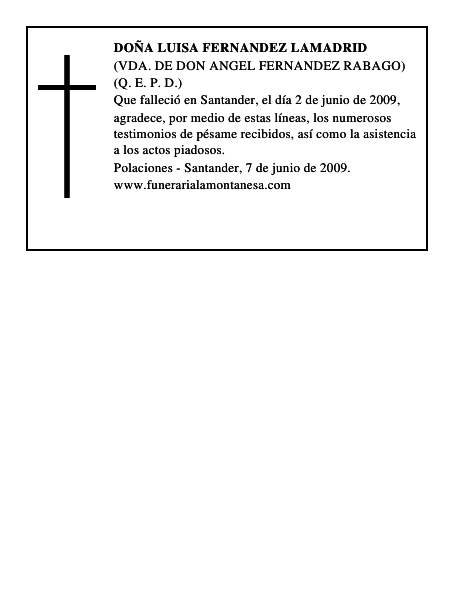 DOÑA LUISA FERNANDEZ LAMADRID
(VDA. DE DON ANGEL FERNANDEZ RABAGO)
(Q. E. P. D.)
Que falleció en Santander, el día 2 de junio de 2009, agradece, por medio de estas líneas, los numerosos testimonios de pésame recibidos, así como la asistencia a los actos piadosos.
Polaciones - Santander, 7 de junio de 2009.
www.funerarialamontanesa.com